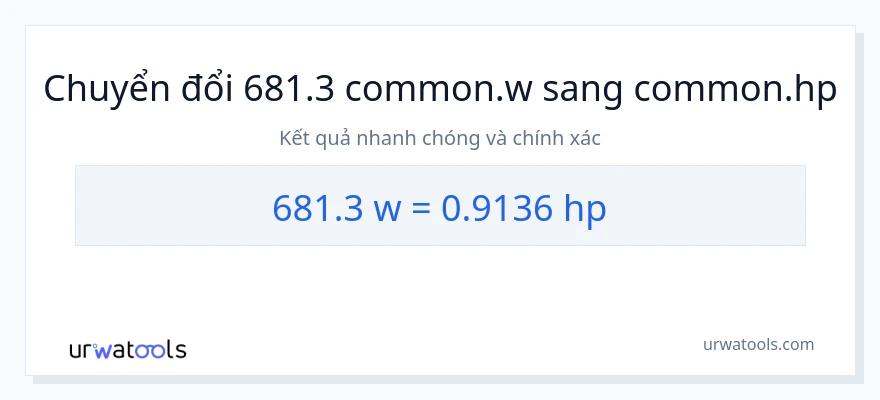 Chuyển đổi 681.3 common.w sang common.hp

Kết quả nhanh chóng và chính xác

681.3 w = 0.9136 hp

urwatools

urwatools.com